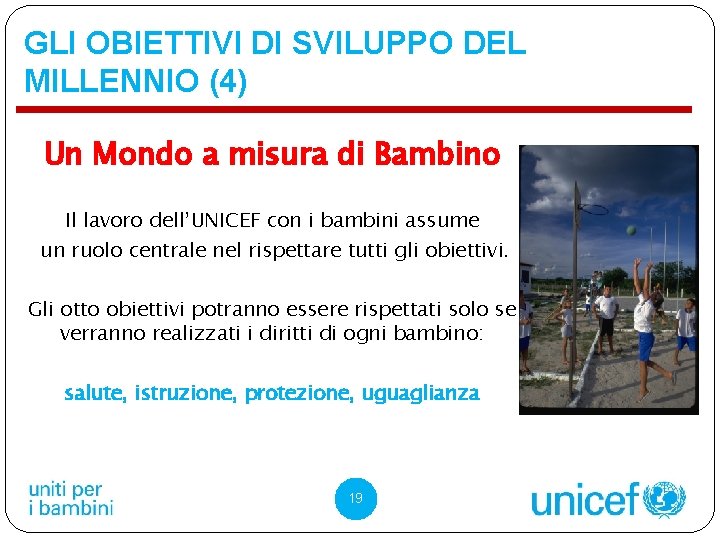 GLI OBIETTIVI DI SVILUPPO DEL MILLENNIO (4)

Un Mondo a misura di Bambino

Il lavoro dell'UNICEF con i bambini assume un ruolo centrale nel rispettare tutti gli obiettivi.

Gli otto obiettivi potranno essere rispettati solo se verranno realizzati i diritti di ogni bambino:

salute, istruzione, protezione, uguaglianza

uniti per i bambini

19

unicef